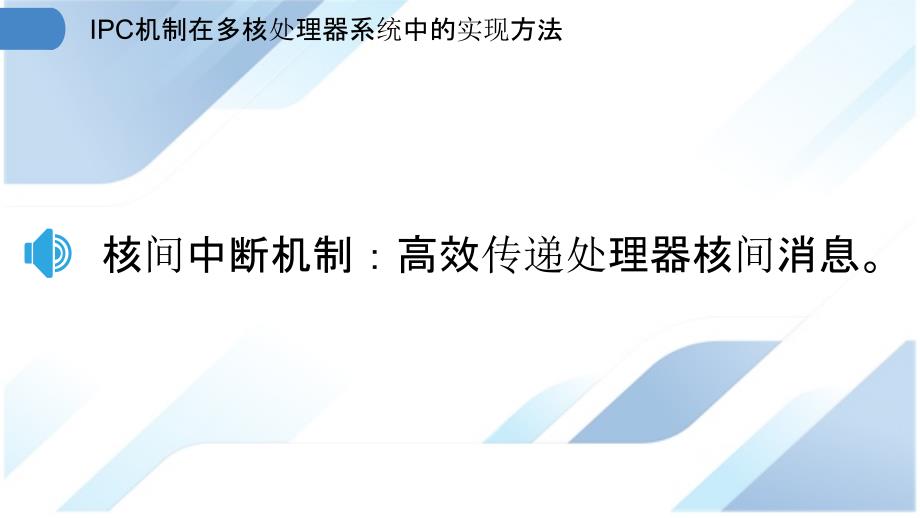 IPC机制在多核处理器系统中的实现方法

核间中断机制：高效传递处理器核间消息。